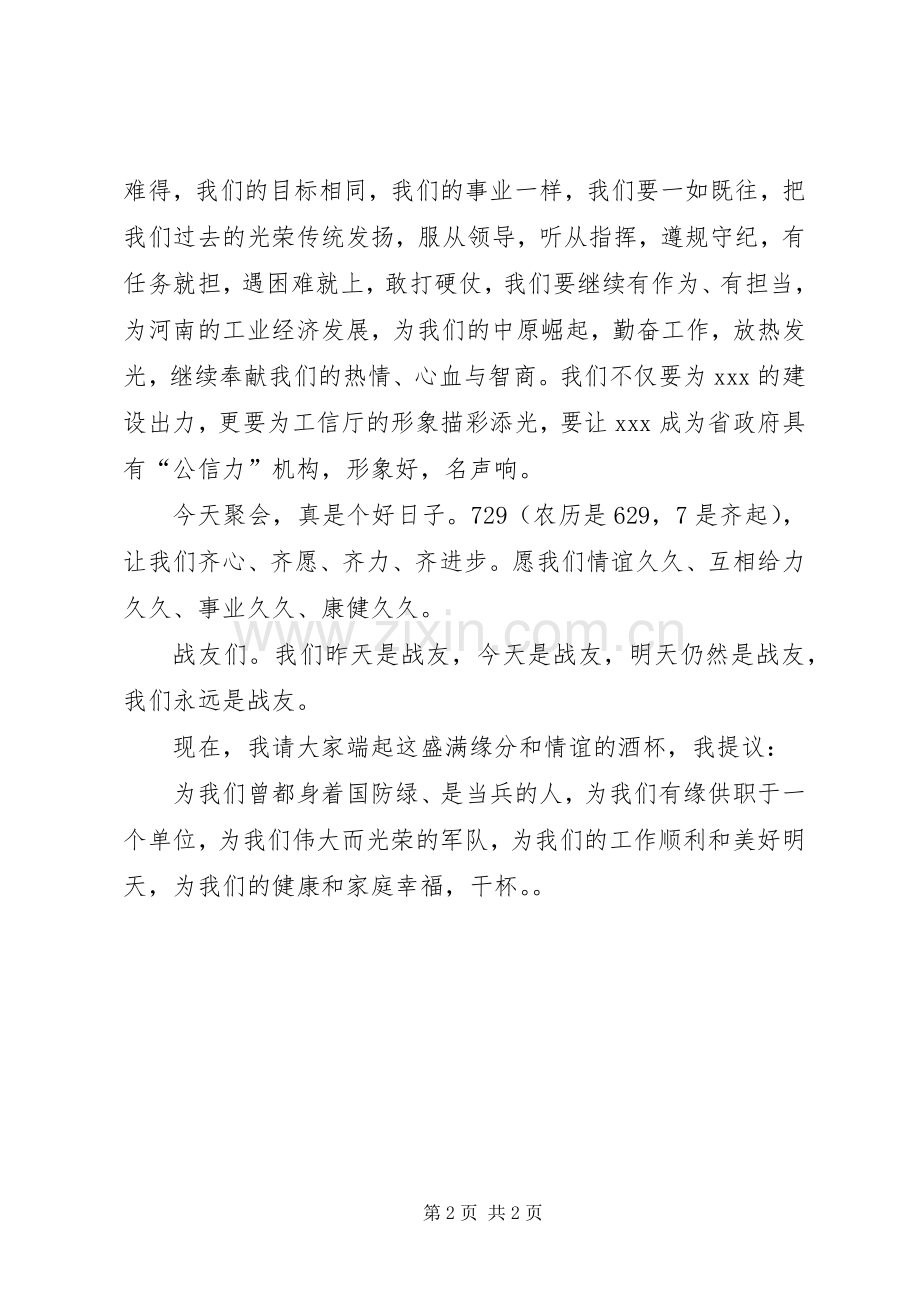 难得，我们的目标相同，我们的事业一样，我们要一如既往，把我们过去的光荣传统发扬，服从领导，听从指挥，遵规守纪，有任务就担，遇困难就上，敢打硬仗，我们要继续有作为、有担当，为河南的工业经济发展，为我们的中原崛起，勤奋工作，放热发光，继续奉献我们的热情、心血与智商。我们不仅要为xxx的建设出力，更要为工信厅的形象描彩添光，要让xxx成为省政府具有“公信力”机构，形象好，名声响。

今天聚会，真是个好日子。729（农历是629，7是齐起），让我们齐心、齐愿、齐力、齐进步。愿我们情谊久久、互相给力久久、事业久久、康健久久。

战友们。我们昨天是战友，今天是战友，明天仍然是战友，我们永远是战友。

现在，我请大家端起这盛满缘分和情谊的酒杯，我提议：

为我们曾都身着国防绿、是当兵的人，为我们有缘供职于一个单位，为我们伟大而光荣的军队，为我们的工作顺利和美好明天，为我们的健康和家庭幸福，干杯。。

第2页 共2页

www.zixin.com.cn